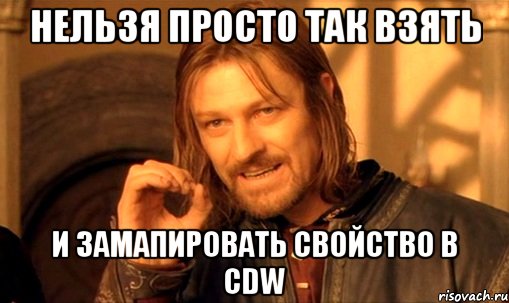 НЕЛЬЗЯ ПРОСТО ТАК ВЗЯТЬ

И ЗАМАПИРОВАТЬ СВОЙСТВО В CDW

risovach.ru